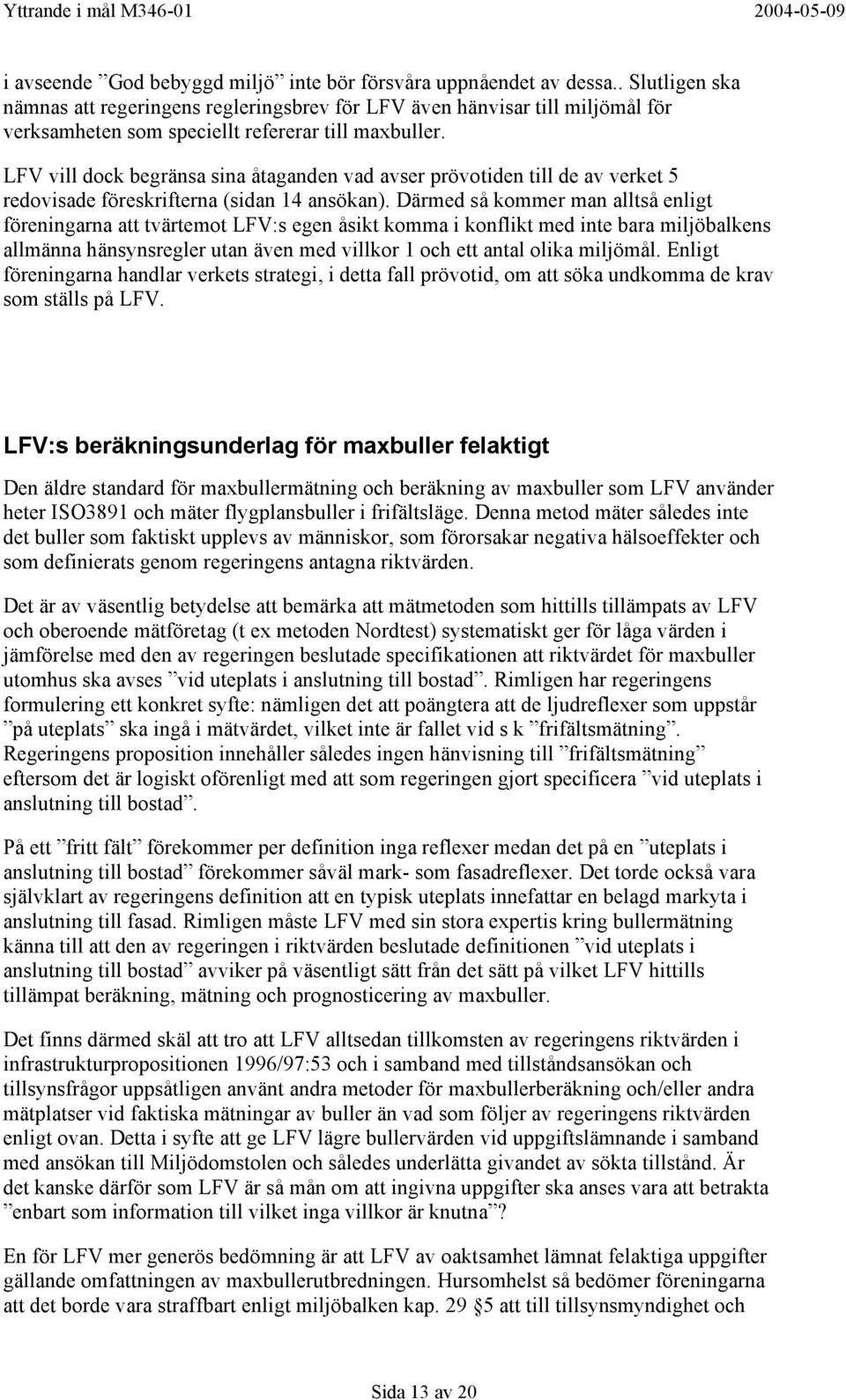 Yttrande i mål M346-01 2004-05-09

i avseende ”God bebyggd miljö” inte bör försvåra uppnåendet av dessa.. Slutligen ska nämnas att regeringens regleringsbrev för LFV även hänvisar till miljömål för verksamheten som speciellt refererar till maxbuller.
LFV vill dock begränsa sina åtaganden vad avser prövotiden till de av verket 5 redovisade föreskrifterna (sidan 14 ansökan). Därmed så kommer man alltså enligt föreningarna att tvärtemot LFV:s egen åsikt komma i konflikt med inte bara miljöbalkens allmänna hänsynsregler utan även med villkor 1 och ett antal olika miljömål. Enligt föreningarna handlar verkets strategi, i detta fall prövotid, om att söka undkomma de krav som ställs på LFV.

LFV:s beräkningsunderlag för maxbuller felaktigt

Den äldre standard för maxbullermätning och beräkning av maxbuller som LFV använder heter ISO3891 och mäter flygplansbuller i frifältsläge. Denna metod mäter således inte det buller som faktiskt upplevs av människor, som förorsakar negativa hälsoeffekter och som definierats genom regeringens antagna riktvärden.

Det är av väsentlig betydelse att bemärka att mätmetoden som hittills tillämpats av LFV och oberoende mätföretag (t ex metoden Nordtest) systematiskt ger för låga värden i jämförelse med den av regeringen beslutade specifikationen att riktvärdet för maxbuller utomhus ska avses ”vid uteplats i anslutning till bostad”. Rimligen har regeringens formulering ett konkret syfte: nämligen det att poängtera att de ljudreflexer som uppstår ”på uteplats” ska ingå i mätvärdet, vilket inte är fallet vid s k ”frifältsmätning”. Regeringens proposition innehåller således ingen hänvisning till ”frifältsmätning” eftersom det är logiskt oförenligt med att som regeringen gjort specificera ”vid uteplats i anslutning till bostad”.

På ett ”fritt fält” förekommer per definition inga reflexer medan det på en ”uteplats i anslutning till bostad” förekommer såväl mark- som fasadreflexer. Det torde också vara självklart av regeringens definition att en typisk uteplats innefattar en belagd markyta i anslutning till fasad. Rimligen måste LFV med sin stora expertis kring bullermätning känna till att den av regeringen i riktvärden beslutade definitionen ”vid uteplats i anslutning till bostad” avviker på väsentligt sätt från det sätt på vilket LFV hittills tillämpat beräkning, mätning och prognosticering av maxbuller.

Det finns därmed skäl att tro att LFV alltsedan tillkomsten av regeringens riktvärden i infrastrukturpropositionen 1996/97:53 och i samband med tillståndsansökan och tillsynsfrågor uppsåtligen använt andra metoder för maxbullerberäkning och/eller andra mätplatser vid faktiska mätningar av buller än vad som följer av regeringens riktvärden enligt ovan. Detta i syfte att ge LFV lägre bullervärden vid uppgiftslämnande i samband med ansökan till Miljödomstolen och således underlätta givandet av sökta tillstånd. Är det kanske därför som LFV är så mån om att ingivna uppgifter ska anses vara att betrakta ”enbart som information till vilket inga villkor är knutna”?

En för LFV mer generös bedömning är att LFV av oaktsamhet lämnat felaktiga uppgifter gällande omfattningen av maxbullerutbredningen. Hursomhelst så bedömer föreningarna att det borde vara straffbart enligt miljöbalken kap. 29 §5 att till tillsynsmyndighet och

Sida 13 av 20